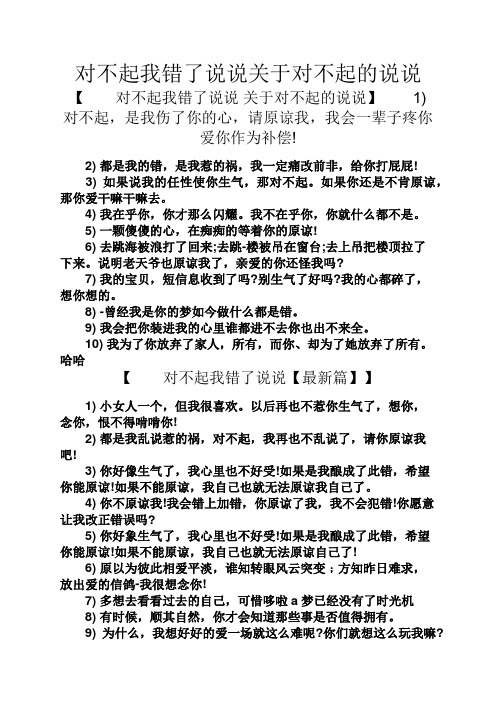 对不起我错了说说关于对不起的说说

【　　对不起我错了说说 关于对不起的说说】　　1) 对不起，是我伤了你的心，请原谅我，我会一辈子疼你爱你作为补偿!

2) 都是我的错，是我惹的祸，我一定痛改前非，给你打屁屁!

3) 如果说我的任性使你生气，那对不起。如果你还是不肯原谅，那你爱干嘛干嘛去。

4) 我在乎你，你才那么闪耀。我不在乎你，你就什么都不是。

5) 一颗傻傻的心，在痴痴的等着你的原谅!

6) 去跳海被浪打了回来;去跳-楼被吊在窗台;去上吊把楼顶拉了下来。说明老天爷也原谅我了，亲爱的你还怪我吗?

7) 我的宝贝，短信息收到了吗?别生气了好吗?我的心都碎了，想你想的。

8) -曾经我是你的梦如今做什么都是错。

9) 我会把你装进我的心里谁都进不去你也出不来全。

10) 我为了你放弃了家人，所有，而你、却为了她放弃了所有。哈哈

【　　对不起我错了说说【最新篇】】

1) 小女人一个，但我很喜欢。以后再也不惹你生气了，想你，念你，恨不得啃啃你!

2) 都是我乱说惹的祸，对不起，我再也不乱说了，请你原谅我吧!

3) 你好像生气了，我心里也不好受!如果是我酿成了此错，希望你能原谅!如果不能原谅，我自己也就无法原谅我自己了。

4) 你不原谅我!我会错上加错，你原谅了我，我不会犯错!你愿意让我改正错误吗?

5) 你好象生气了，我心里也不好受!如果是我酿成了此错，希望你能原谅!如果不能原谅，我自己也就无法原谅自己了!

6) 原以为彼此相爱平淡，谁知转眼风云突变；方知昨日难求，放出爱的信鸽-我很想念你!

7) 多想去看看过去的自己，可惜哆啦 a 梦已经没有了时光机

8) 有时候，顺其自然，你才会知道那些事是否值得拥有。

9) 为什么，我想好好的爱一场就这么难呢?你们就想这么玩我嘛?